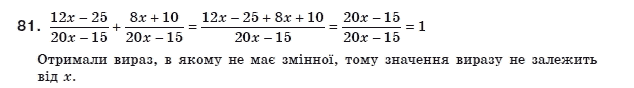 81. $\frac{12x-25}{20x-15}+\frac{8x+10}{20x-15}=\frac{12x-25+8x+10}{20x-15}=\frac{20x-15}{20x-15}=1$

Отримали вираз, в якому не має змінної, тому значення виразу не залежить від $x$.